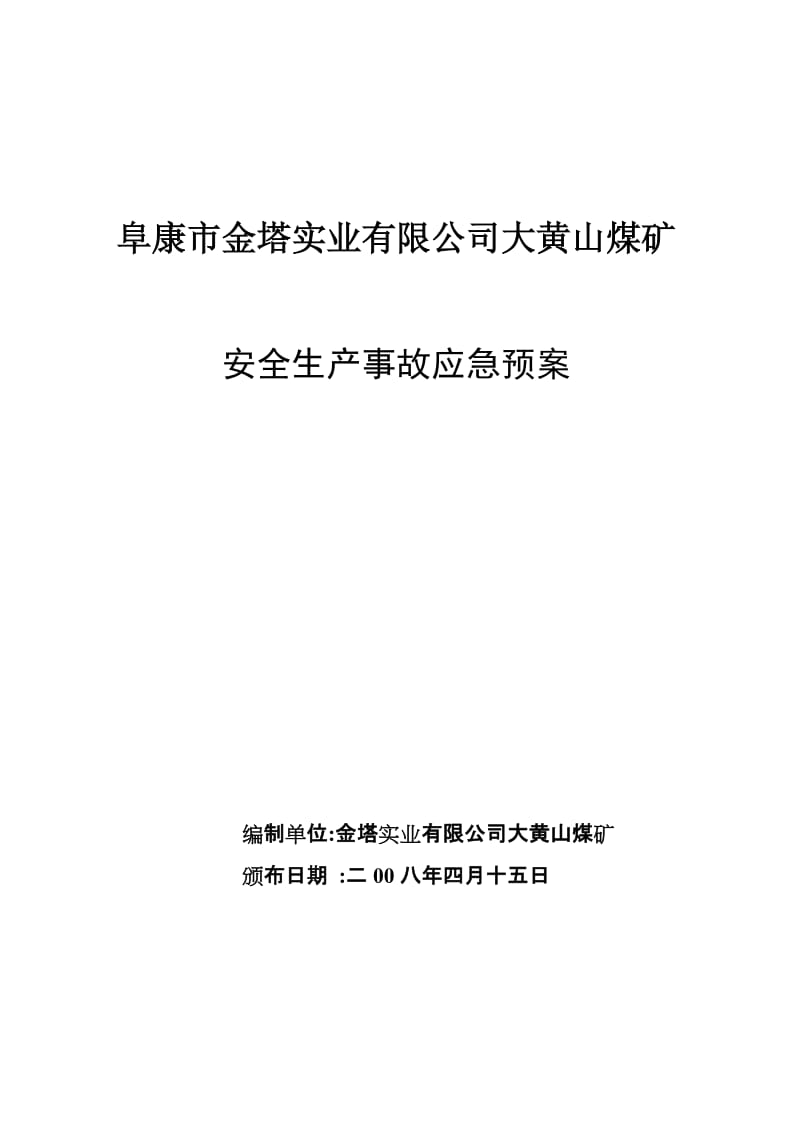 阜康市金塔实业有限公司大黄山煤矿

安全生产事故应急预案

编制单位:金塔实业有限公司大黄山煤矿
颁布日期 :二 00 八年四月十五日